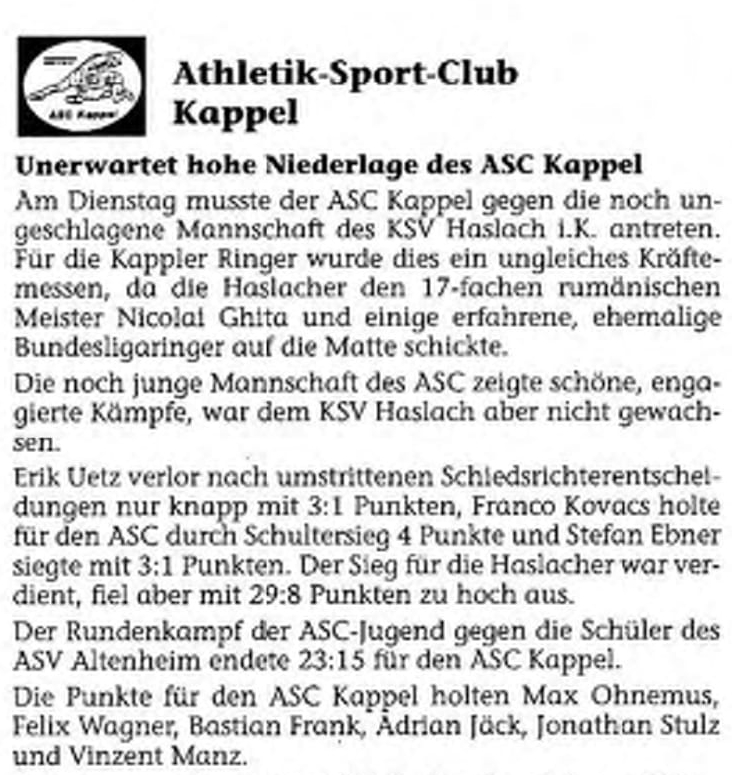 ASC Kappel

Athletik-Sport-Club Kappel

Unerwartet hohe Niederlage des ASC Kappel

Am Dienstag musste der ASC Kappel gegen die noch ungeschlagene Mannschaft des KSV Haslach i.K. antreten. Für die Kappler Ringer wurde dies ein ungleiches Kräftemessen, da die Haslacher den 17-fachen rumänischen Meister Nicolai Ghita und einige erfahrene, ehemalige Bundesligaringer auf die Matte schickte.

Die noch junge Mannschaft des ASC zeigte schöne, engagierte Kämpfe, war dem KSV Haslach aber nicht gewachsen.

Erik Uetz verlor nach umstrittenen Schiedsrichterentscheidungen nur knapp mit 3:1 Punkten, Franco Kovacs holte für den ASC durch Schultersieg 4 Punkte und Stefan Ebner siegte mit 3:1 Punkten. Der Sieg für die Haslacher war verdient, fiel aber mit 29:8 Punkten zu hoch aus.

Der Rundenkampf der ASC-Jugend gegen die Schüler des ASV Altenheim endete 23:15 für den ASC Kappel.

Die Punkte für den ASC Kappel holten Max Ohnemus, Felix Wagner, Bastian Frank, Adrian Jäck, Jonathan Stulz und Vinzent Manz.